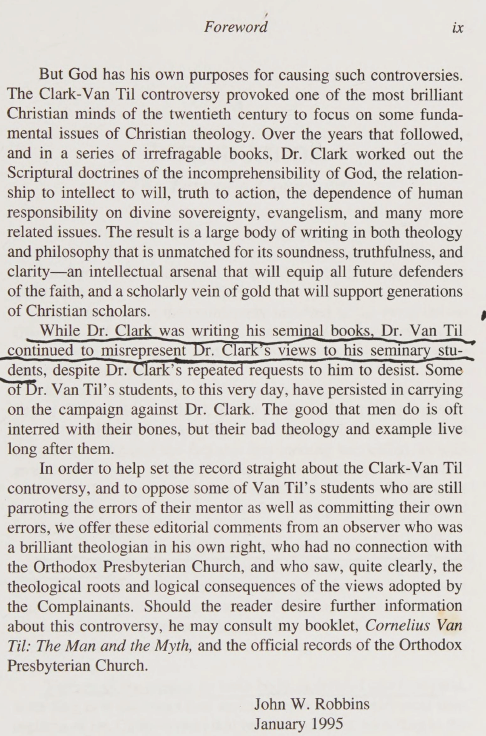 Foreword ix

But God has his own purposes for causing such controversies. The Clark-Van Til controversy provoked one of the most brilliant Christian minds of the twentieth century to focus on some fundamental issues of Christian theology. Over the years that followed, and in a series of irrefragable books, Dr. Clark worked out the Scriptural doctrines of the incomprehensibility of God, the relationship to intellect to will, truth to action, the dependence of human responsibility on divine sovereignty, evangelism, and many more related issues. The result is a large body of writing in both theology and philosophy that is unmatched for its soundness, truthfulness, and clarity—an intellectual arsenal that will equip all future defenders of the faith, and a scholarly vein of gold that will support generations of Christian scholars.

While Dr. Clark was writing his seminal books, Dr. Van Til continued to misrepresent Dr. Clark's views to his seminary students, despite Dr. Clark's repeated requests to him to desist. Some of Dr. Van Til's students, to this very day, have persisted in carrying on the campaign against Dr. Clark. The good that men do is oft interred with their bones, but their bad theology and example live long after them.

In order to help set the record straight about the Clark-Van Til controversy, and to oppose some of Van Til's students who are still parroting the errors of their mentor as well as committing their own errors, we offer these editorial comments from an observer who was a brilliant theologian in his own right, who had no connection with the Orthodox Presbyterian Church, and who saw, quite clearly, the theological roots and logical consequences of the views adopted by the Complainants. Should the reader desire further information about this controversy, he may consult my booklet, Cornelius Van Til: The Man and the Myth, and the official records of the Orthodox Presbyterian Church.

John W. Robbins
January 1995